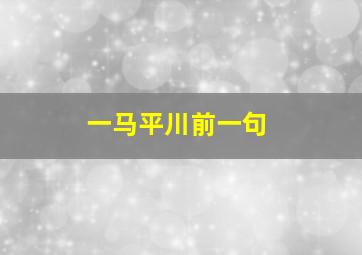 一马平川前一句